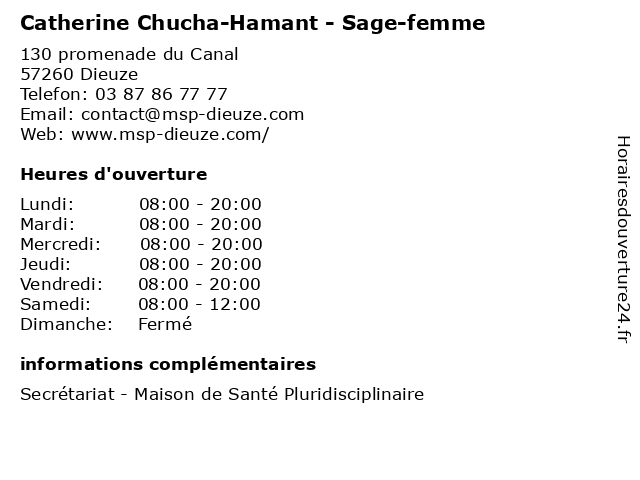 Catherine Chucha-Hamant - Sage-femme

130 promenade du Canal
57260 Dieuze
Telefon: 03 87 86 77 77
Email: contact@msp-dieuze.com
Web: www.msp-dieuze.com/

Heures d'ouverture

Lundi: 08:00 - 20:00
Mardi: 08:00 - 20:00
Mercredi: 08:00 - 20:00
Jeudi: 08:00 - 20:00
Vendredi: 08:00 - 20:00
Samedi: 08:00 - 12:00
Dimanche: Fermé

informations complémentaires

Secrétariat - Maison de Santé Pluridisciplinaire

Horairesdouverture24.fr